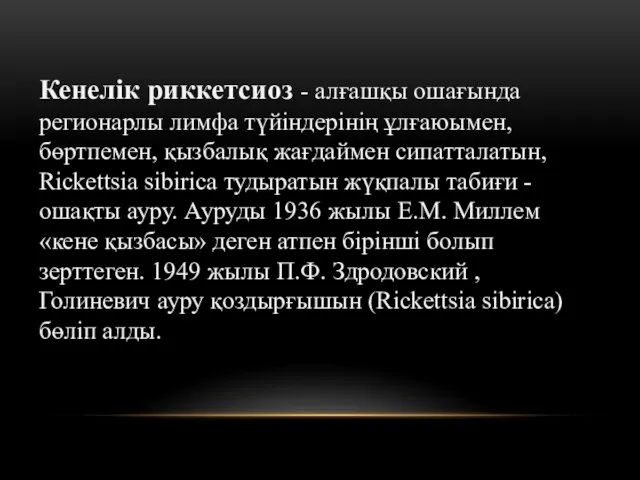 Кенелік риккетсиоз - алғашқы ошағында регионарлы лимфа түйіндерінің ұлғаюымен, бөртпемен, қызбалық жағдаймен сипатталатын, Rickettsia sibirica тудыратын жұқпалы табиғи - ошақты ауру. Ауруды 1936 жылы Е.М. Миллем «кене қызбасы» деген атпен бірінші болып зерттеген. 1949 жылы П.Ф. Здродовский , Голиневич ауру қоздырғышын (Rickettsia sibirica) бөліп алды.